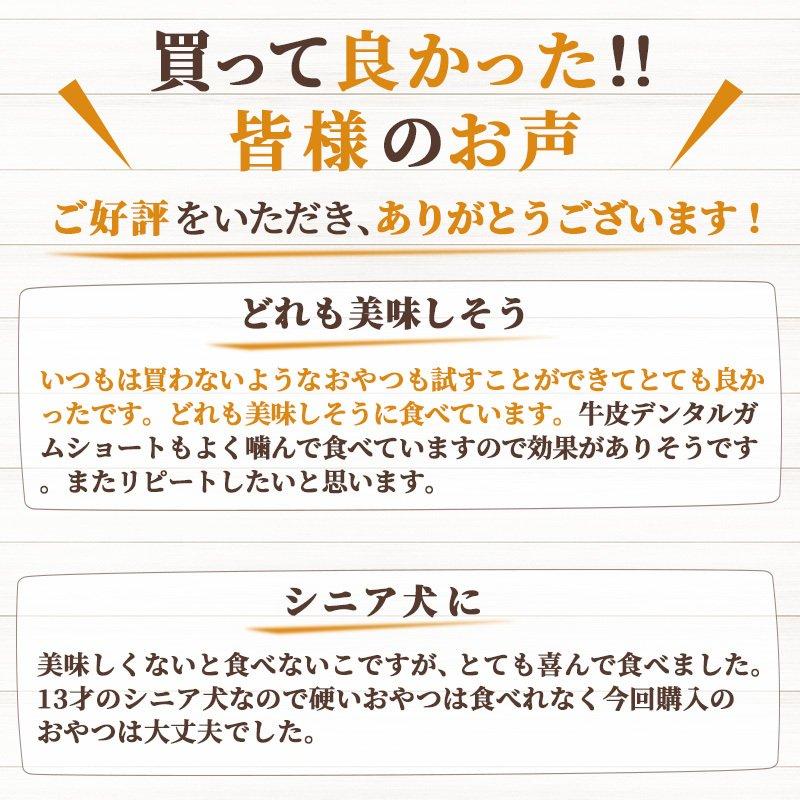 買って良かった!!
皆様のお声

ご好評をいただき、ありがとうございます！

どれも美味しそう

いつもは買わないようなおやつも試すことができてとても良かったです。どれも美味しそうに食べています。牛皮デンタルガムショートもよく噛んで食べていますので効果がありそうです。またリピートしたいと思います。

シニア犬に

美味しくないと食べないこですが、とても喜んで食べました。13才のシニア犬なので硬いおやつは食べれなく今回購入のおやつは大丈夫でした。